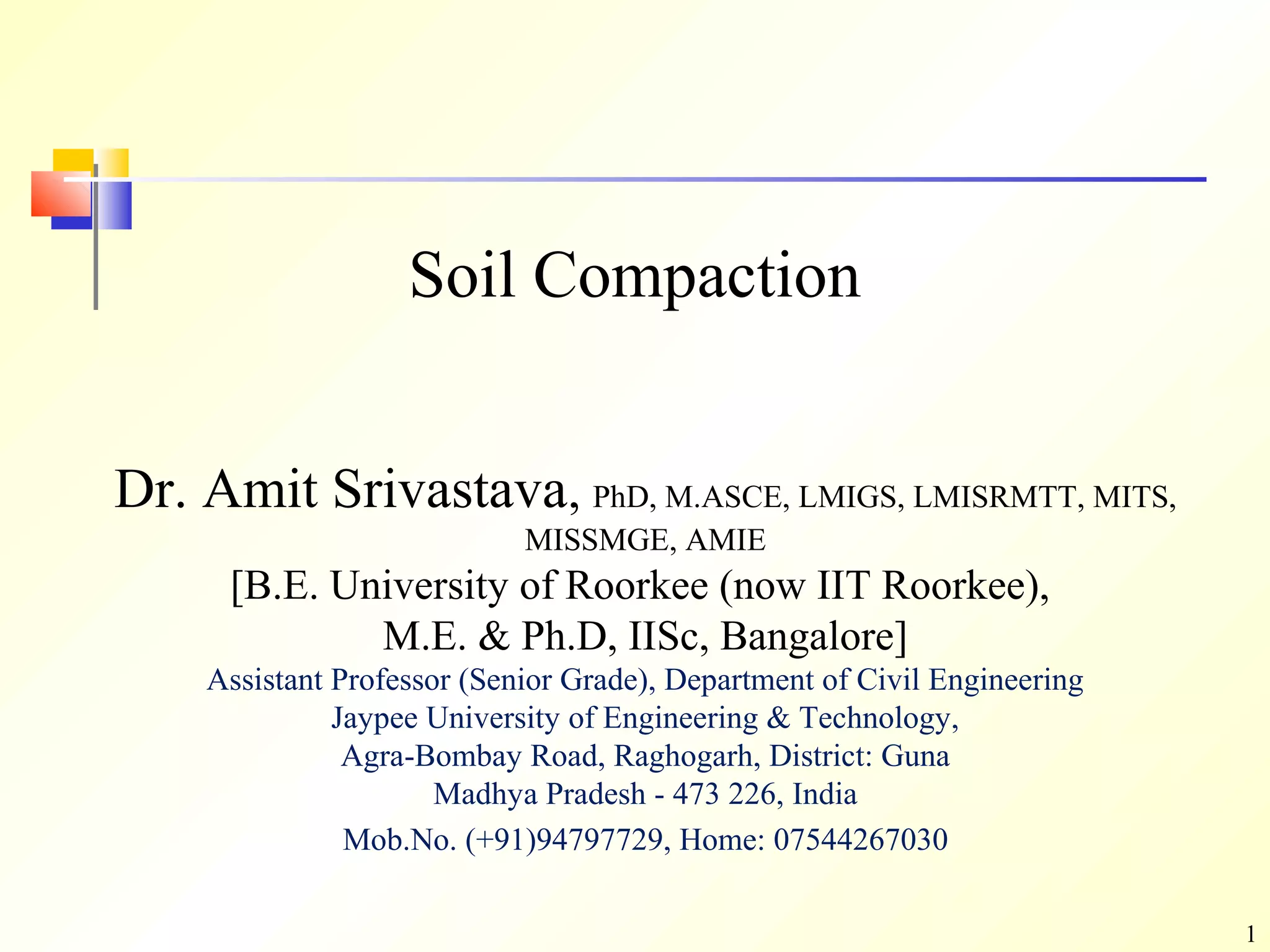 Soil Compaction

Dr. Amit Srivastava, PhD, M.ASCE, LMIGS, LMISRMTT, MITS, MISSMGE, AMIE
[B.E. University of Roorkee (now IIT Roorkee), M.E. & Ph.D, IISc, Bangalore]
Assistant Professor (Senior Grade), Department of Civil Engineering
Jaypee University of Engineering & Technology,
Agra-Bombay Road, Raghogarh, District: Guna
Madhya Pradesh - 473 226, India
Mob.No. (+91)94797729, Home: 07544267030

1